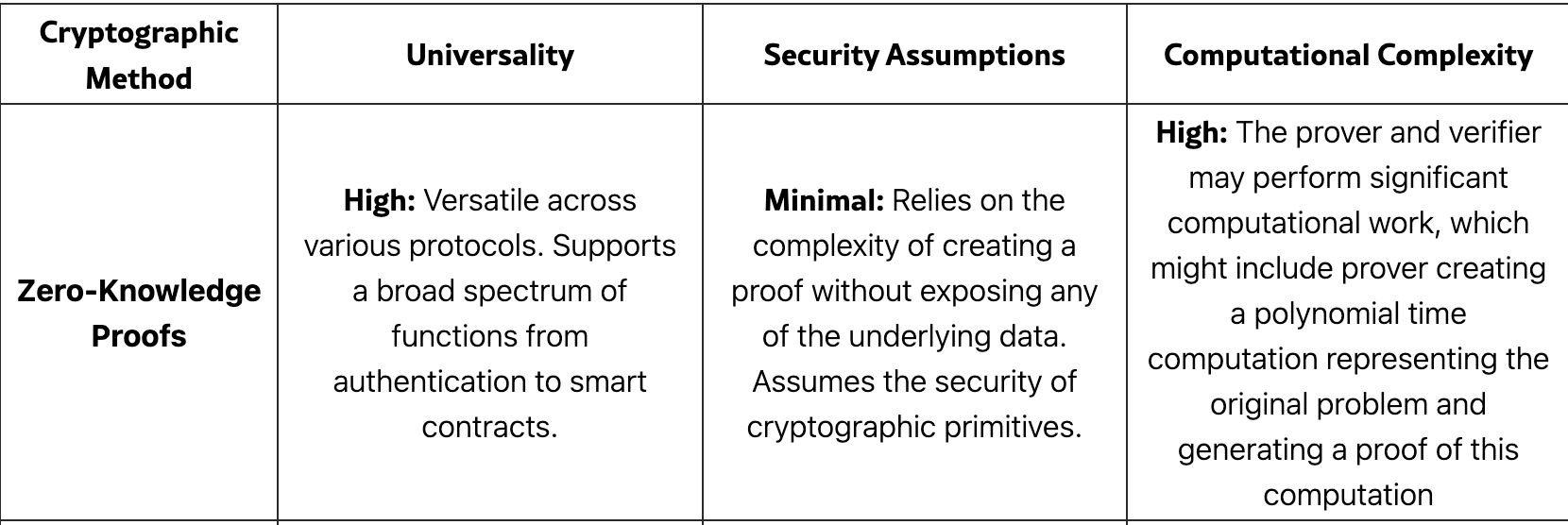 | Cryptographic Method | Universality | Security Assumptions | Computational Complexity |
|---|---|---|---|
| Zero-Knowledge Proofs | High: Versatile across various protocols. Supports a broad spectrum of functions from authentication to smart contracts. | Minimal: Relies on the complexity of creating a proof without exposing any of the underlying data. Assumes the security of cryptographic primitives. | High: The prover and verifier may perform significant computational work, which might include prover creating a polynomial time computation representing the original problem and generating a proof of this computation |